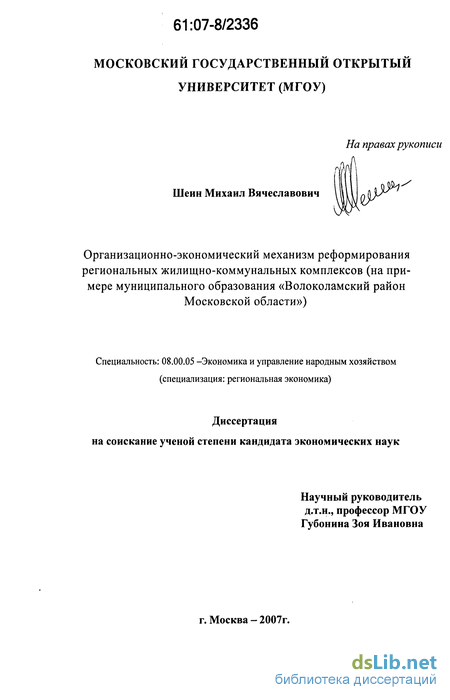 61:07-8/2336

МОСКОВСКИЙ ГОСУДАРСТВЕННЫЙ ОТКРЫТЫЙ УНИВЕРСИТЕТ (МГОУ)

На правах рукописи

Шеин Михаил Вячеславович

Организационно-экономический механизм реформирования региональных жилищно-коммунальных комплексов (на примере муниципального образования «Волоколамский район Московской области»)

Специальность: 08.00.05 –Экономика и управление народным хозяйством (специализация: региональная экономика)

Диссертация
на соискание ученой степени кандидата экономических наук

Научный руководитель
д.т.н., профессор МГОУ
Губонина Зоя Ивановна

г. Москва – 2007г.

dsLib.net
библиотека диссертаций